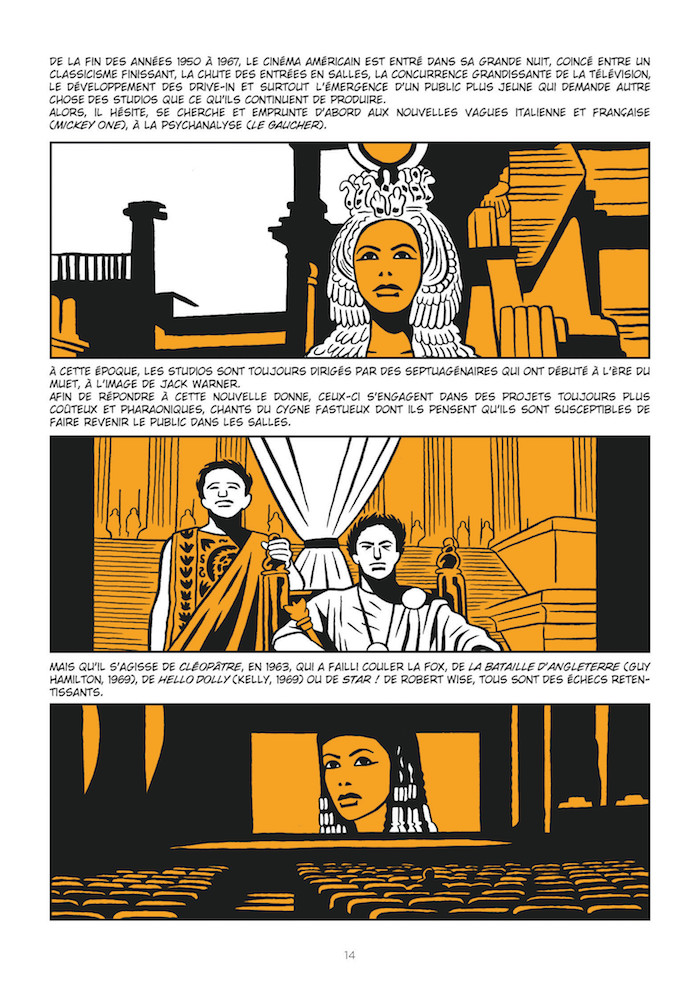 DE LA FIN DES ANNÉES 1950 À 1967, LE CINÉMA AMÉRICAIN EST ENTRÉ DANS SA GRANDE NUIT, COINCÉ ENTRE UN CLASSICISME FINISSANT, LA CHUTE DES ENTRÉES EN SALLES, LA CONCURRENCE GRANDISSANTE DE LA TÉLÉVISION, LE DÉVELOPPEMENT DES DRIVE-IN ET SURTOUT L'ÉMERGENCE D'UN PUBLIC PLUS JEUNE QUI DEMANDE AUTRE CHOSE DES STUDIOS QUE CE QU'ILS CONTINUENT DE PRODUIRE.
ALORS, IL HÉSITE, SE CHERCHE ET EMPRUNTE D'ABORD AUX NOUVELLES VAGUES ITALIENNE ET FRANÇAISE (MICKEY ONE), À LA PSYCHANALYSE (LE GAUCHER).

À CETTE ÉPOQUE, LES STUDIOS SONT TOUJOURS DIRIGÉS PAR DES SEPTUAGÉNAIRES QUI ONT DÉBUTÉ À L'ÈRE DU MUET, À L'IMAGE DE JACK WARNER.
AFIN DE RÉPONDRE À CETTE NOUVELLE DONNE, CEUX-CI S'ENGAGENT DANS DES PROJETS TOUJOURS PLUS COÛTEUX ET PHARAONIQUES, CHANTS DU CYGNE FASTUEUX DONT ILS PENSENT QU'ILS SONT SUSCEPTIBLES DE FAIRE REVENIR LE PUBLIC DANS LES SALLES.

MAIS QU'IL S'AGISSE DE CLÉOPÂTRE, EN 1963, QUI A FAILLI COULER LA FOX, DE LA BATAILLE D'ANGLETERRE (GUY HAMILTON, 1969), DE HELLO DOLLY (KELLY, 1969) OU DE STAR ! DE ROBERT WISE, TOUS SONT DES ÉCHECS RETENTISSANTS.

14